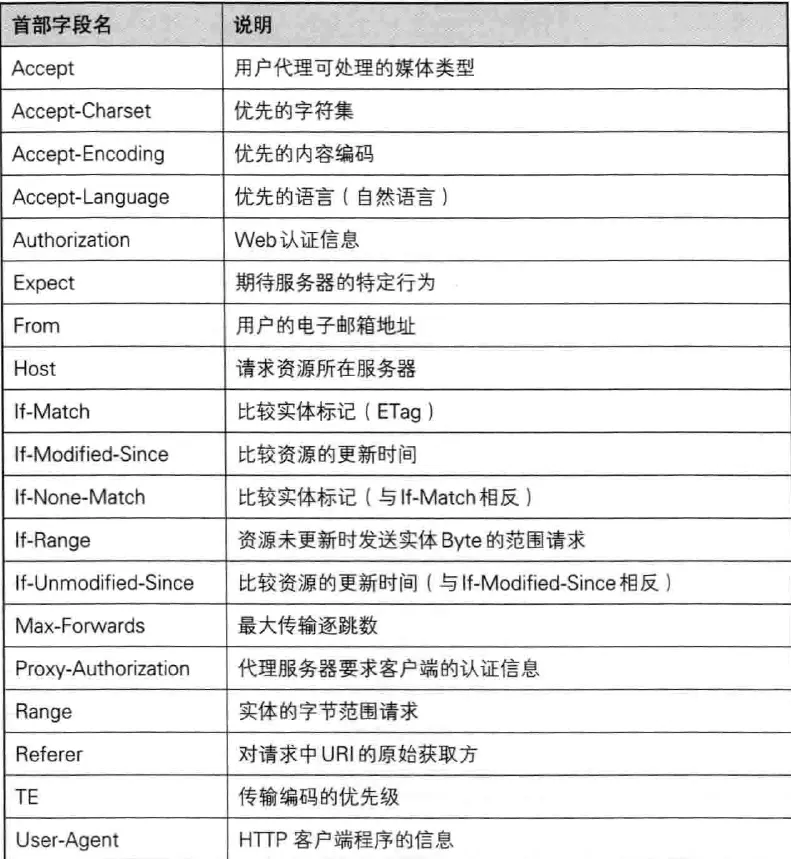 | 首部字段名 | 说明 |
|---|---|
| Accept | 用户代理可处理的媒体类型 |
| Accept-Charset | 优先的字符集 |
| Accept-Encoding | 优先的内容编码 |
| Accept-Language | 优先的语言（自然语言） |
| Authorization | Web认证信息 |
| Expect | 期待服务器的特定行为 |
| From | 用户的电子邮箱地址 |
| Host | 请求资源所在服务器 |
| If-Match | 比较实体标记（ETag） |
| If-Modified-Since | 比较资源的更新时间 |
| If-None-Match | 比较实体标记（与If-Match相反） |
| If-Range | 资源未更新时发送实体Byte的范围请求 |
| If-Unmodified-Since | 比较资源的更新时间（与If-Modified-Since相反） |
| Max-Forwards | 最大传输逐跳数 |
| Proxy-Authorization | 代理服务器要求客户端的认证信息 |
| Range | 实体的字节范围请求 |
| Referer | 对请求中URI的原始获取方 |
| TE | 传输编码的优先级 |
| User-Agent | HTTP 客户端程序的信息 |